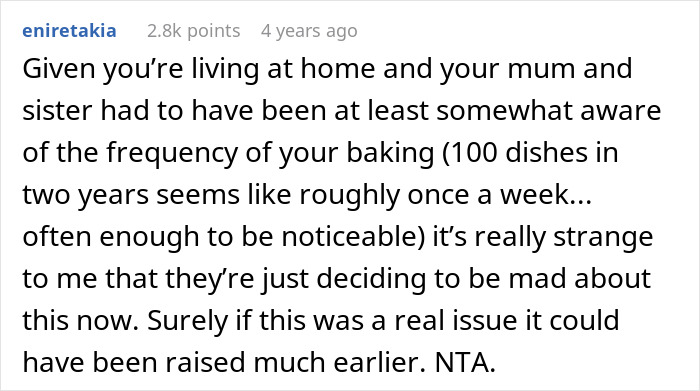 eniretakia 2.8k points 4 years ago

Given you’re living at home and your mum and sister had to have been at least somewhat aware of the frequency of your baking (100 dishes in two years seems like roughly once a week... often enough to be noticeable) it’s really strange to me that they’re just deciding to be mad about this now. Surely if this was a real issue it could have been raised much earlier. NTA.